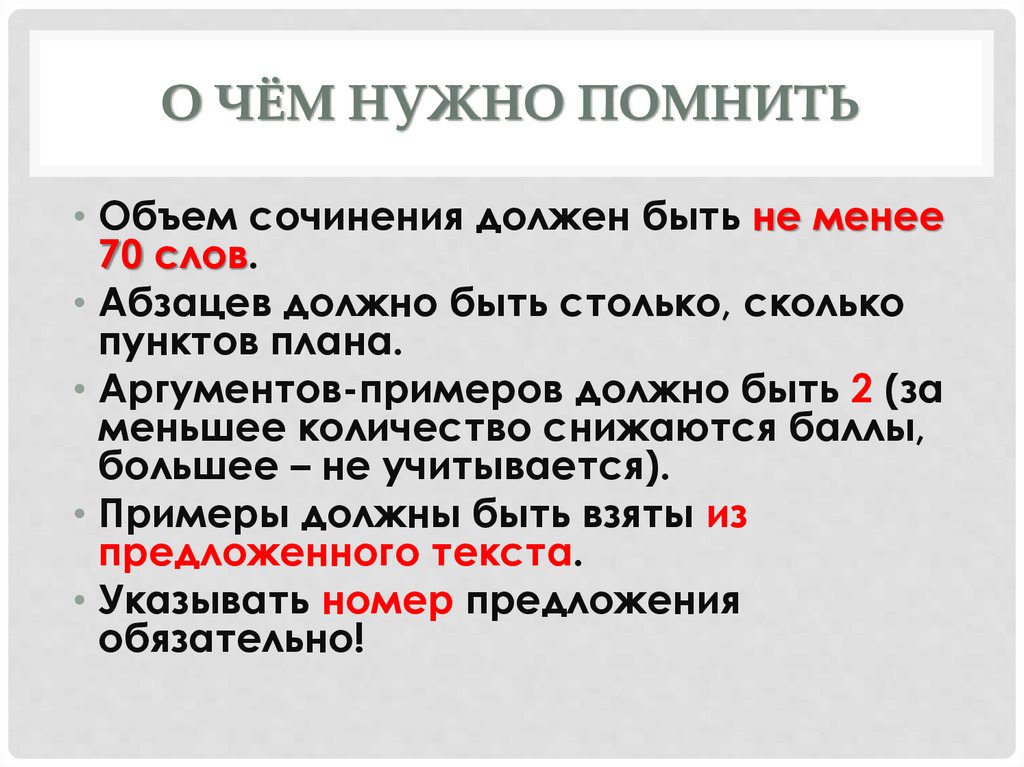 О ЧЁМ НУЖНО ПОМНИТЬ

• Объем сочинения должен быть не менее 70 слов.
• Абзацев должно быть столько, сколько пунктов плана.
• Аргументов-примеров должно быть 2 (за меньшее количество снижаются баллы, большее – не учитывается).
• Примеры должны быть взяты из предложенного текста.
• Указывать номер предложения обязательно!